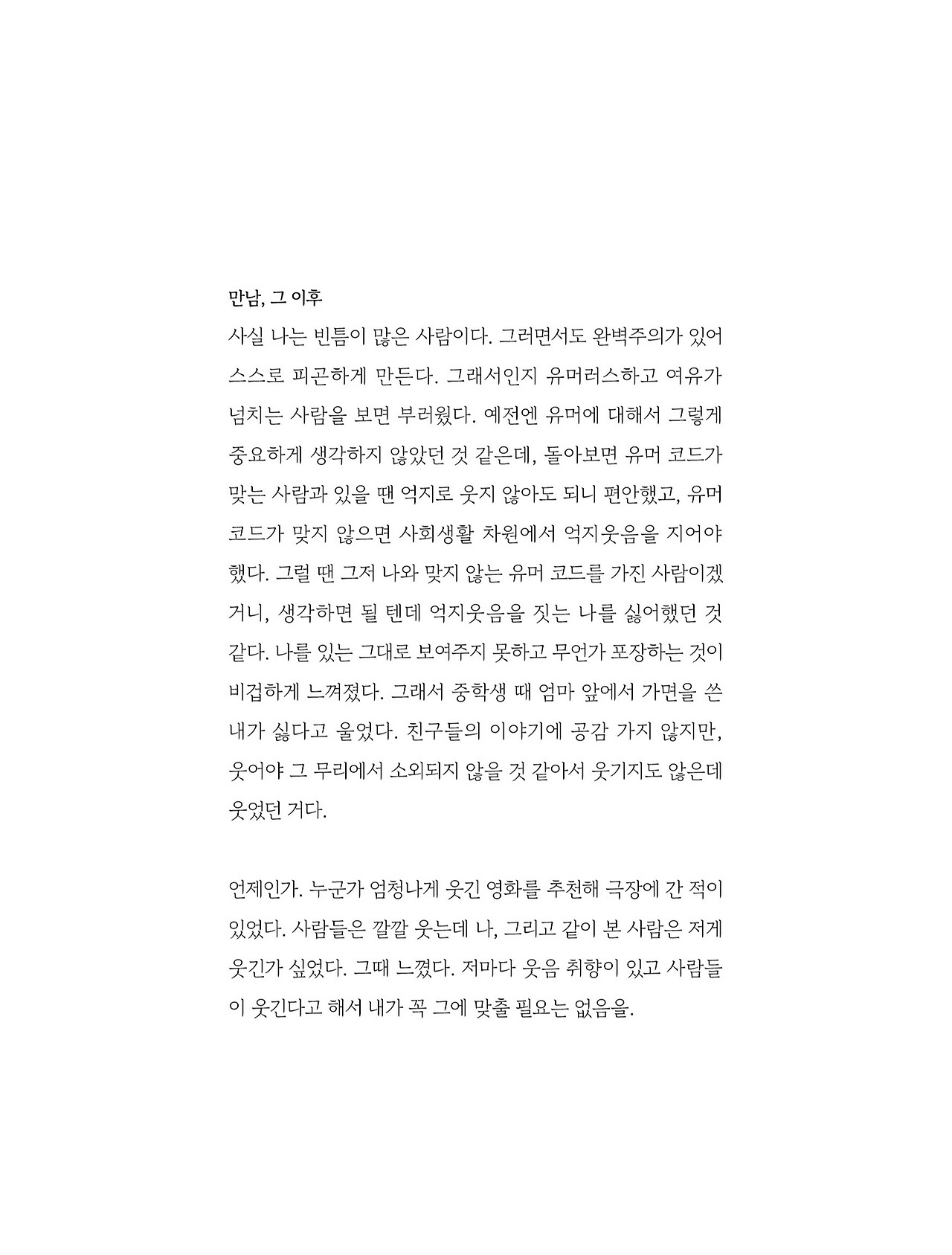 만남, 그 이후

사실 나는 빈틈이 많은 사람이다. 그러면서도 완벽주의가 있어 스스로 피곤하게 만든다. 그래서인지 유머러스하고 여유가 넘치는 사람을 보면 부러웠다. 예전엔 유머에 대해서 그렇게 중요하게 생각하지 않았던 것 같은데, 돌아보면 유머 코드가 맞는 사람과 있을 땐 억지로 웃지 않아도 되니 편안했고, 유머 코드가 맞지 않으면 사회생활 차원에서 억지웃음을 지어야 했다. 그럴 땐 그저 나와 맞지 않는 유머 코드를 가진 사람이겠거니, 생각하면 될 텐데 억지웃음을 짓는 나를 싫어했던 것 같다. 나를 있는 그대로 보여주지 못하고 무언가 포장하는 것이 비겁하게 느껴졌다. 그래서 중학생 때 엄마 앞에서 가면을 쓴 내가 싫다고 울었다. 친구들의 이야기에 공감 가지 않지만, 웃어야 그 무리에서 소외되지 않을 것 같아서 웃기지도 않은데 웃었던 거다.

언제인가. 누군가 엄청나게 웃긴 영화를 추천해 극장에 간 적이 있었다. 사람들은 깔깔 웃는데 나, 그리고 같이 본 사람은 저게 웃긴가 싶었다. 그때 느꼈다. 저마다 웃음 취향이 있고 사람들이 웃긴다고 해서 내가 꼭 그에 맞출 필요는 없음을.